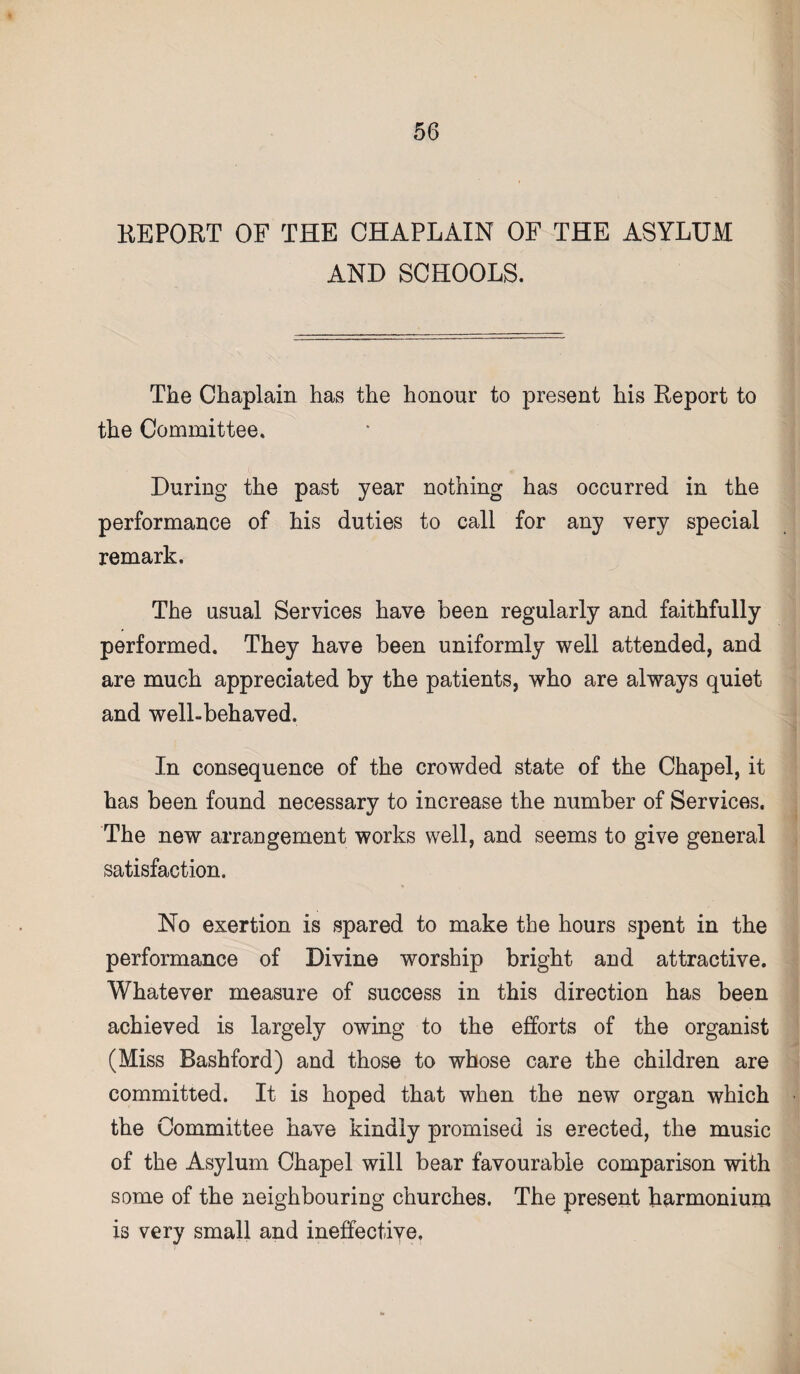 56

REPORT OF THE CHAPLAIN OF THE ASYLUM AND SCHOOLS.

The Chaplain has the honour to present his Report to the Committee.

During the past year nothing has occurred in the performance of his duties to call for any very special remark.

The usual Services have been regularly and faithfully performed. They have been uniformly well attended, and are much appreciated by the patients, who are always quiet and well-behaved.

In consequence of the crowded state of the Chapel, it has been found necessary to increase the number of Services. The new arrangement works well, and seems to give general satisfaction.

No exertion is spared to make the hours spent in the performance of Divine worship bright and attractive. Whatever measure of success in this direction has been achieved is largely owing to the efforts of the organist (Miss Bashford) and those to whose care the children are committed. It is hoped that when the new organ which the Committee have kindly promised is erected, the music of the Asylum Chapel will bear favourable comparison with some of the neighbouring churches. The present harmonium is very small and ineffective.